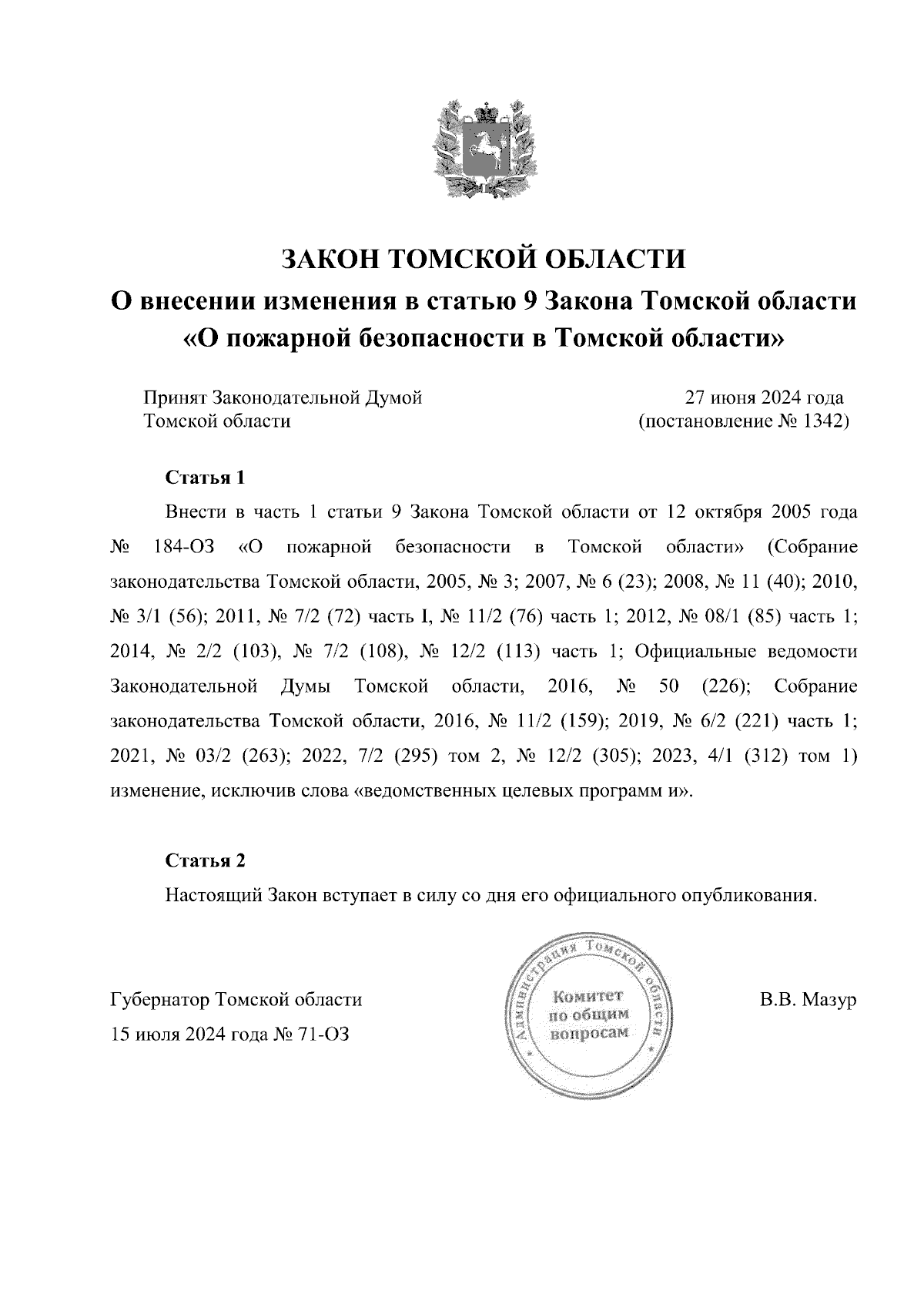 ЗАКОН ТОМСКОЙ ОБЛАСТИ

О внесении изменения в статью 9 Закона Томской области «О пожарной безопасности в Томской области»

Принят Законодательной Думой Томской области

27 июня 2024 года (постановление № 1342)

Статья 1

Внести в часть 1 статьи 9 Закона Томской области от 12 октября 2005 года № 184-ОЗ «О пожарной безопасности в Томской области» (Собрание законодательства Томской области, 2005, № 3; 2007, № 6 (23); 2008, № 11 (40); 2010, № 3/1 (56); 2011, № 7/2 (72) часть I, № 11/2 (76) часть 1; 2012, № 08/1 (85) часть 1; 2014, № 2/2 (103), № 7/2 (108), № 12/2 (113) часть 1; Официальные ведомости Законодательной Думы Томской области, 2016, № 50 (226); Собрание законодательства Томской области, 2016, № 11/2 (159); 2019, № 6/2 (221) часть 1; 2021, № 03/2 (263); 2022, 7/2 (295) том 2, № 12/2 (305); 2023, 4/1 (312) том 1) изменение, исключив слова «ведомственных целевых программ и».

Статья 2

Настоящий Закон вступает в силу со дня его официального опубликования.

Губернатор Томской области
15 июля 2024 года № 71-ОЗ

Администрация Томской области
Комитет по общим вопросам

В.В. Мазур